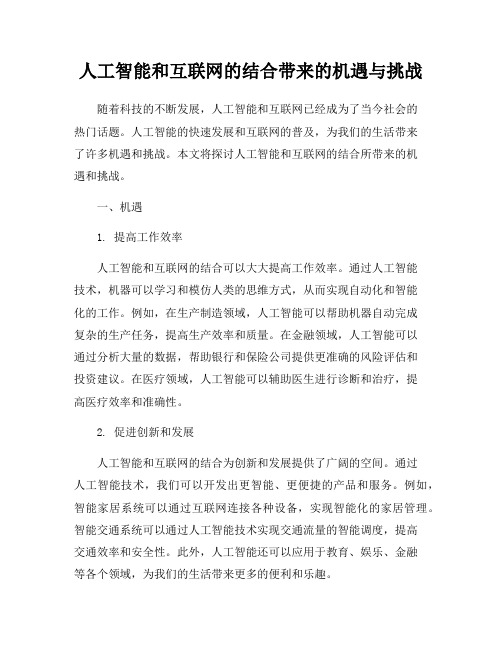 人工智能和互联网的结合带来的机遇与挑战

随着科技的不断发展，人工智能和互联网已经成为了当今社会的热门话题。人工智能的快速发展和互联网的普及，为我们的生活带来了许多机遇和挑战。本文将探讨人工智能和互联网的结合所带来的机遇和挑战。

一、机遇

1. 提高工作效率

人工智能和互联网的结合可以大大提高工作效率。通过人工智能技术，机器可以学习和模仿人类的思维方式，从而实现自动化和智能化的工作。例如，在生产制造领域，人工智能可以帮助机器自动完成复杂的生产任务，提高生产效率和质量。在金融领域，人工智能可以通过分析大量的数据，帮助银行和保险公司提供更准确的风险评估和投资建议。在医疗领域，人工智能可以辅助医生进行诊断和治疗，提高医疗效率和准确性。

2. 促进创新和发展

人工智能和互联网的结合为创新和发展提供了广阔的空间。通过人工智能技术，我们可以开发出更智能、更便捷的产品和服务。例如，智能家居系统可以通过互联网连接各种设备，实现智能化的家居管理。智能交通系统可以通过人工智能技术实现交通流量的智能调度，提高交通效率和安全性。此外，人工智能还可以应用于教育、娱乐、金融等各个领域，为我们的生活带来更多的便利和乐趣。